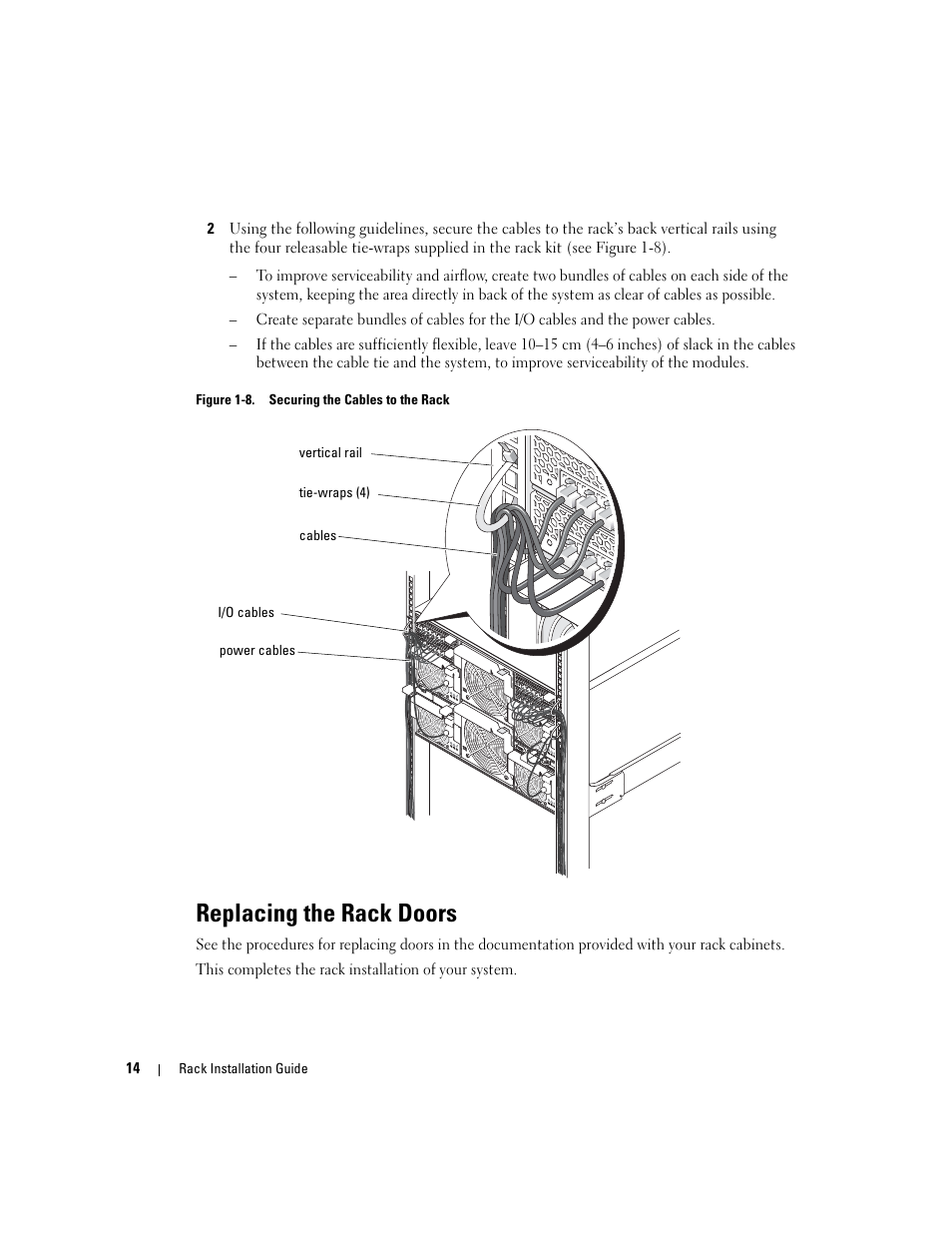 2 Using the following guidelines, secure the cables to the rack's back vertical rails using the four releasable tie-wraps supplied in the rack kit (see Figure 1-8).

– To improve serviceability and airflow, create two bundles of cables on each side of the system, keeping the area directly in back of the system as clear of cables as possible.

– Create separate bundles of cables for the I/O cables and the power cables.

– If the cables are sufficiently flexible, leave 10–15 cm (4–6 inches) of slack in the cables between the cable tie and the system, to improve serviceability of the modules.

Figure 1-8. Securing the Cables to the Rack

vertical rail

tie-wraps (4)

cables

I/O cables

power cables

Replacing the Rack Doors

See the procedures for replacing doors in the documentation provided with your rack cabinets.

This completes the rack installation of your system.

14 | Rack Installation Guide